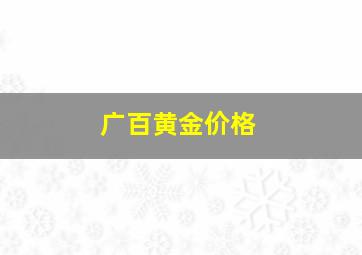 广百黄金价格